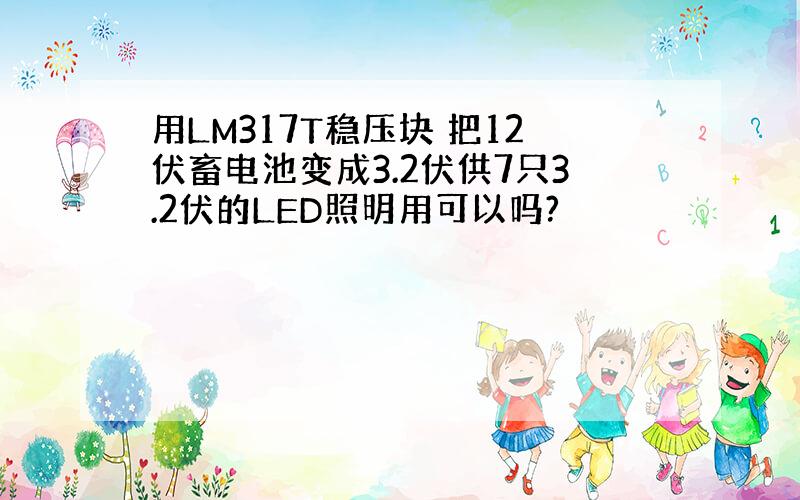 用LM317T稳压块 把12伏畜电池变成3.2伏供7只3.2伏的LED照明用可以吗?

1 2 ? B + C 1